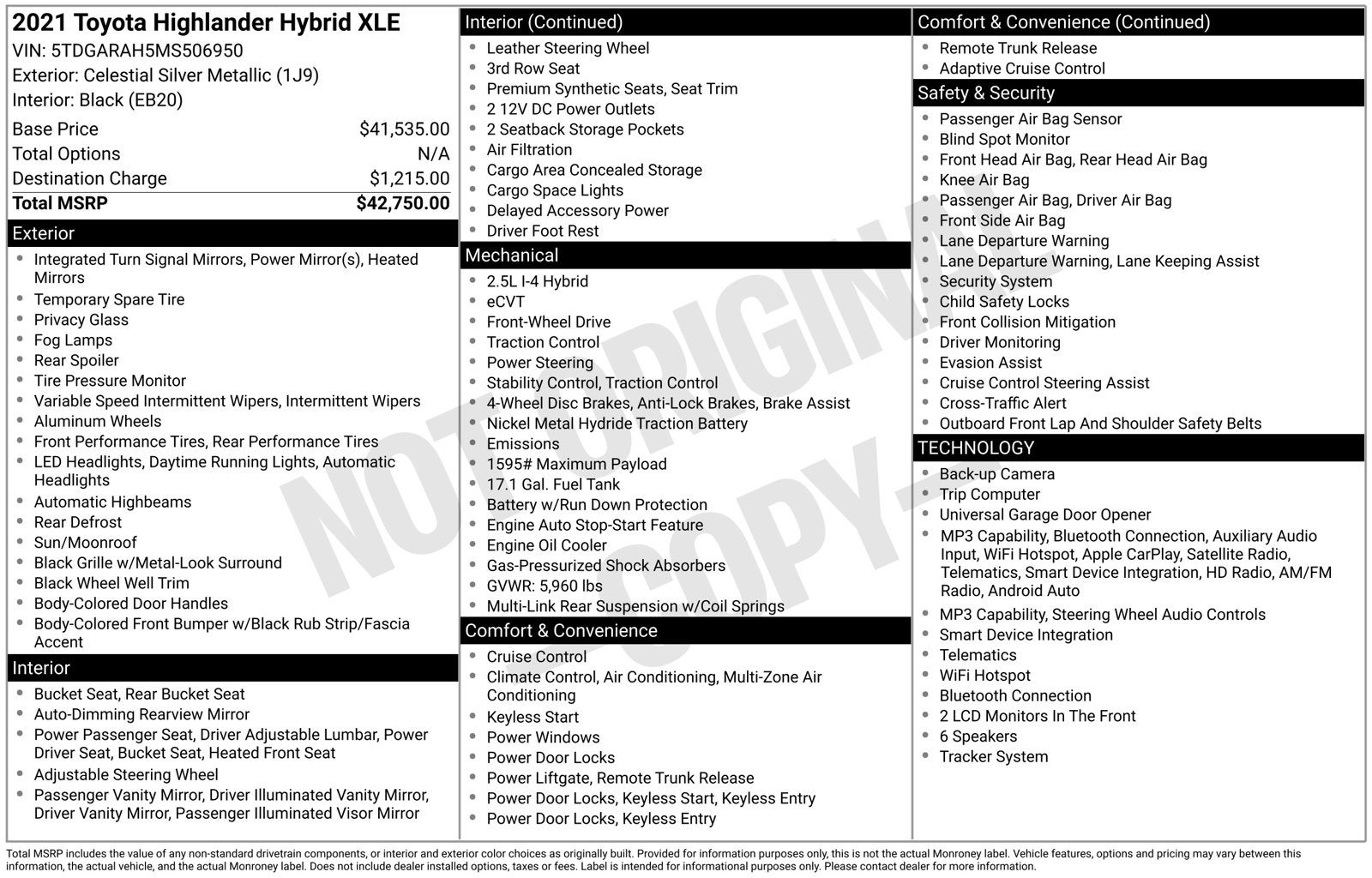 2021 Toyota Highlander Hybrid XLE
VIN: 5TDGARAH5MS506950
Exterior: Celestial Silver Metallic (1J9)
Interior: Black (EB20)

Base Price $41,535.00
Total Options N/A
Destination Charge $1,215.00
Total MSRP $42,750.00

Exterior
• Integrated Turn Signal Mirrors, Power Mirror(s), Heated Mirrors
• Temporary Spare Tire
• Privacy Glass
• Fog Lamps
• Rear Spoiler
• Tire Pressure Monitor
• Variable Speed Intermittent Wipers, Intermittent Wipers
• Aluminum Wheels
• Front Performance Tires, Rear Performance Tires
• LED Headlights, Daytime Running Lights, Automatic Headlights
• Automatic Highbeams
• Rear Defrost
• Sun/Moonroof
• Black Grille w/Metal-Look Surround
• Black Wheel Well Trim
• Body-Colored Door Handles
• Body-Colored Front Bumper w/Black Rub Strip/Fascia Accent

Interior
• Bucket Seat, Rear Bucket Seat
• Auto-Dimming Rearview Mirror
• Power Passenger Seat, Driver Adjustable Lumbar, Power Driver Seat, Bucket Seat, Heated Front Seat
• Adjustable Steering Wheel
• Passenger Vanity Mirror, Driver Illuminated Vanity Mirror, Driver Vanity Mirror, Passenger Illuminated Visor Mirror

Interior (Continued)
• Leather Steering Wheel
• 3rd Row Seat
• Premium Synthetic Seats, Seat Trim
• 2 12V DC Power Outlets
• 2 Seatback Storage Pockets
• Air Filtration
• Cargo Area Concealed Storage
• Cargo Space Lights
• Delayed Accessory Power
• Driver Foot Rest

Mechanical
• 2.5L I-4 Hybrid
• eCVT
• Front-Wheel Drive
• Traction Control
• Power Steering
• Stability Control, Traction Control
• 4-Wheel Disc Brakes, Anti-Lock Brakes, Brake Assist
• Nickel Metal Hydride Traction Battery
• Emissions
• 1595# Maximum Payload
• 17.1 Gal. Fuel Tank
• Battery w/Run Down Protection
• Engine Auto Stop-Start Feature
• Engine Oil Cooler
• Gas-Pressurized Shock Absorbers
• GVWR: 5,960 lbs
• Multi-Link Rear Suspension w/Coil Springs

Comfort & Convenience
• Cruise Control
• Climate Control, Air Conditioning, Multi-Zone Air Conditioning
• Keyless Start
• Power Windows
• Power Door Locks
• Power Liftgate, Remote Trunk Release
• Power Door Locks, Keyless Start, Keyless Entry
• Power Door Locks, Keyless Entry

Comfort & Convenience (Continued)
• Remote Trunk Release
• Adaptive Cruise Control

Safety & Security
• Passenger Air Bag Sensor
• Blind Spot Monitor
• Front Head Air Bag, Rear Head Air Bag
• Knee Air Bag
• Passenger Air Bag, Driver Air Bag
• Front Side Air Bag
• Lane Departure Warning
• Lane Departure Warning, Lane Keeping Assist
• Security System
• Child Safety Locks
• Front Collision Mitigation
• Driver Monitoring
• Evasion Assist
• Cruise Control Steering Assist
• Cross-Traffic Alert
• Outboard Front Lap And Shoulder Safety Belts

TECHNOLOGY
• Back-up Camera
• Trip Computer
• Universal Garage Door Opener
• MP3 Capability, Bluetooth Connection, Auxiliary Audio Input, WiFi Hotspot, Apple CarPlay, Satellite Radio, Telematics, Smart Device Integration, HD Radio, AM/FM Radio, Android Auto
• MP3 Capability, Steering Wheel Audio Controls
• Smart Device Integration
• Telematics
• WiFi Hotspot
• Bluetooth Connection
• 2 LCD Monitors In The Front
• 6 Speakers
• Tracker System

Total MSRP includes the value of any non-standard drivetrain components, or interior and exterior color choices as originally built. Provided for information purposes only, this is not the actual Monroney label. Vehicle features, options and pricing may vary between this information, the actual vehicle, and the actual Monroney label. Does not include dealer installed options, taxes or fees. Label is intended for informational purposes only. Please contact dealer for more information.

NOT ORIGINAL - COPY -